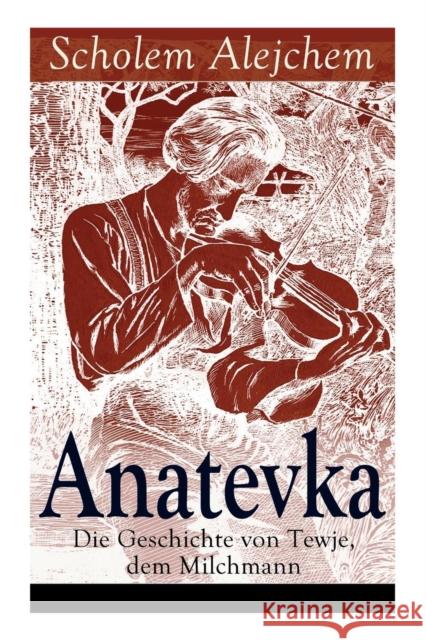 Scholem Alejchem

Anatevka

Die Geschichte von Tewje, dem Milchmann